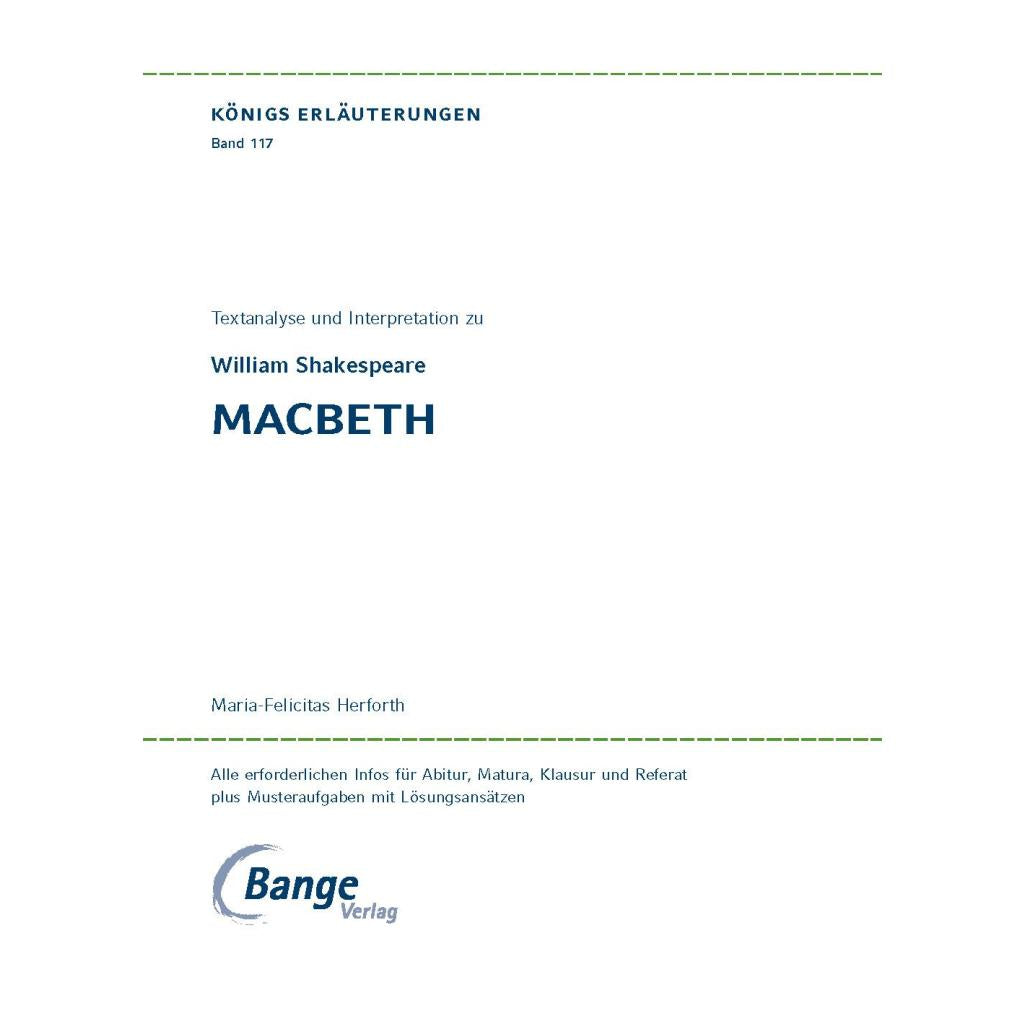 KÖNIGS ERLÄUTERUNGEN
Band 117

Textanalyse und Interpretation zu

William Shakespeare

MACBETH

Maria-Felicitas Herforth

Alle erforderlichen Infos für Abitur, Matura, Klausur und Referat plus Musteraufgaben mit Lösungsansätzen

Bange Verlag